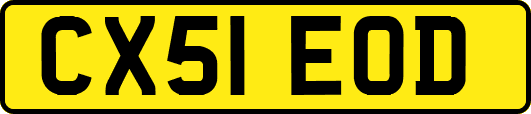 CX51 EOD